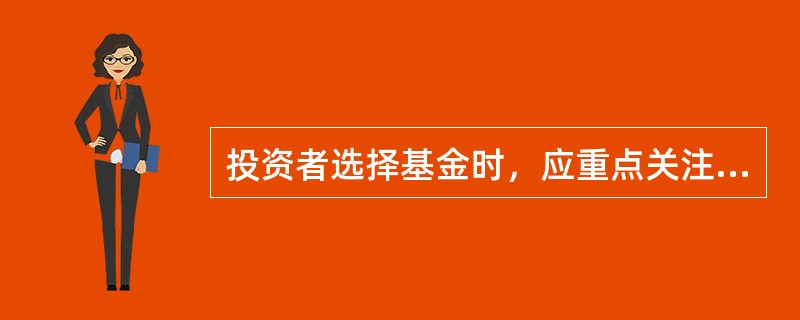 投资者选择基金时，应重点关注...